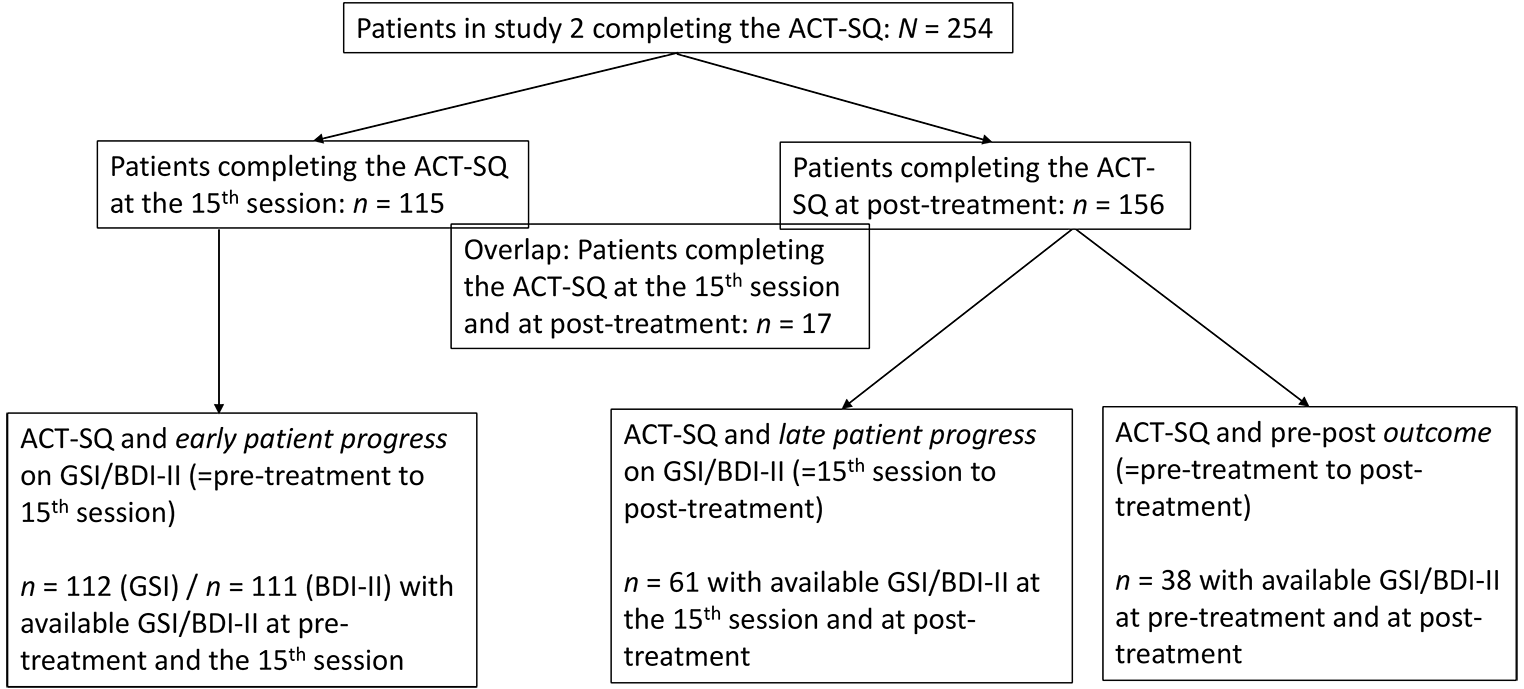 Patients in study 2 completing the ACT-SQ: $N$ = 254

Patients completing the ACT-SQ at the 15$^{th}$ session: $n$ = 115

Patients completing the ACT-SQ at post-treatment: $n$ = 156

Overlap: Patients completing the ACT-SQ at the 15$^{th}$ session and at post-treatment: $n$ = 17

ACT-SQ and early patient progress on GSI/BDI-II (=pre-treatment to 15$^{th}$ session)

$n$ = 112 (GSI) / $n$ = 111 (BDI-II) with available GSI/BDI-II at pre-treatment and the 15$^{th}$ session

ACT-SQ and late patient progress on GSI/BDI-II (=15$^{th}$ session to post-treatment)

$n$ = 61 with available GSI/BDI-II at the 15$^{th}$ session and at post-treatment

ACT-SQ and pre-post outcome (=pre-treatment to post-treatment)

$n$ = 38 with available GSI/BDI-II at pre-treatment and at post-treatment